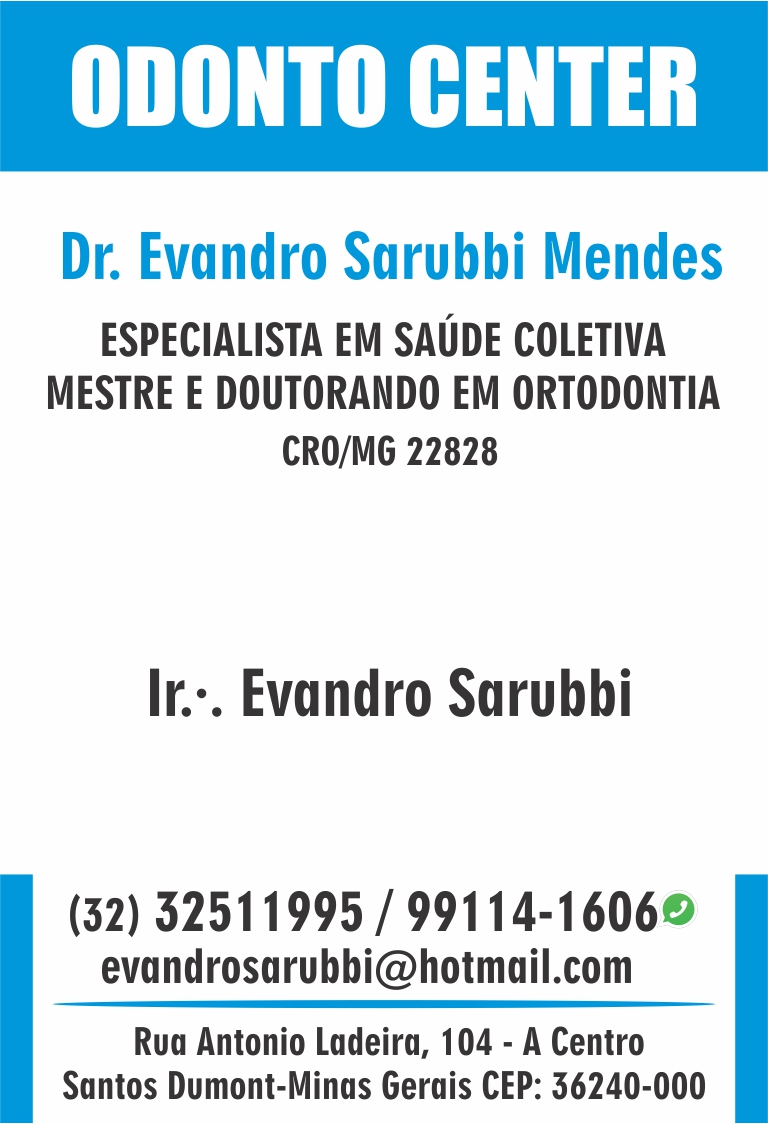 ODONTO CENTER

Dr. Evandro Sarubbi Mendes

ESPECIALISTA EM SAÚDE COLETIVA
MESTRE E DOUTORANDO EM ORTODONTIA
CRO/MG 22828

Ir.·. Evandro Sarubbi

(32) 32511995 / 99114-1606
evandrosarubbi@hotmail.com

Rua Antonio Ladeira, 104 - A Centro
Santos Dumont-Minas Gerais CEP: 36240-000